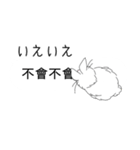 いえいえ
不會不會